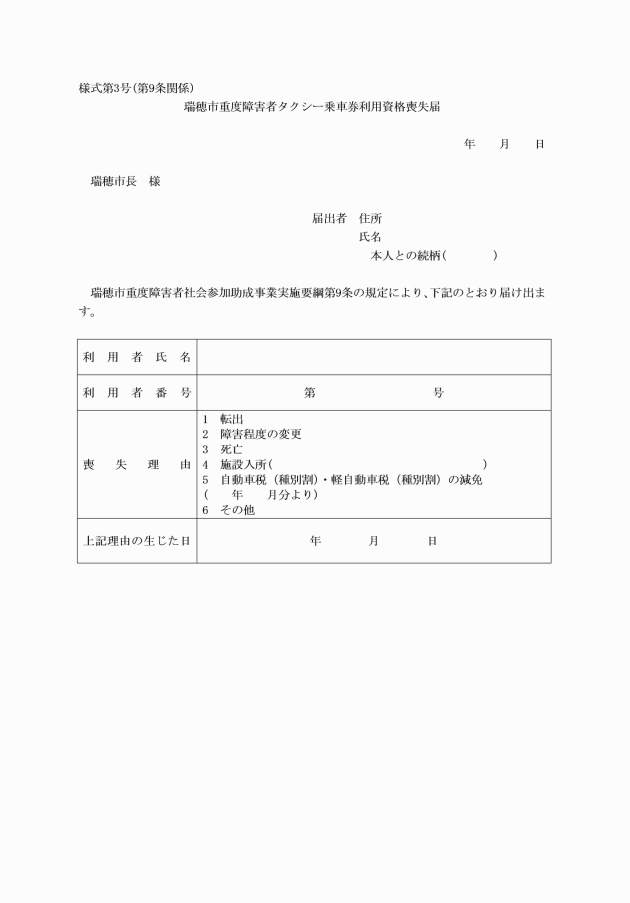 様式第3号(第9条関係)

瑞穂市重度障害者タクシー乗車券利用資格喪失届

年　　月　　日

瑞穂市長　様

届出者　住所

氏名

本人との続柄(　　　　)

瑞穂市重度障害者社会参加助成事業実施要綱第9条の規定により、下記のとおり届け出ます。

| 利用者氏名 | |
|---|---|
| 利用者番号 | 第　　　　　　号 |
| 喪失理由 | 1　転出<br>2　障害程度の変更<br>3　死亡<br>4　施設入所(　　　　　　　　　　)<br>5　自動車税（種別割）・軽自動車税（種別割）の減免<br>(　　年　　月分より)<br>6　その他 |
| 上記理由の生じた日 | 年　　　月　　　日 |